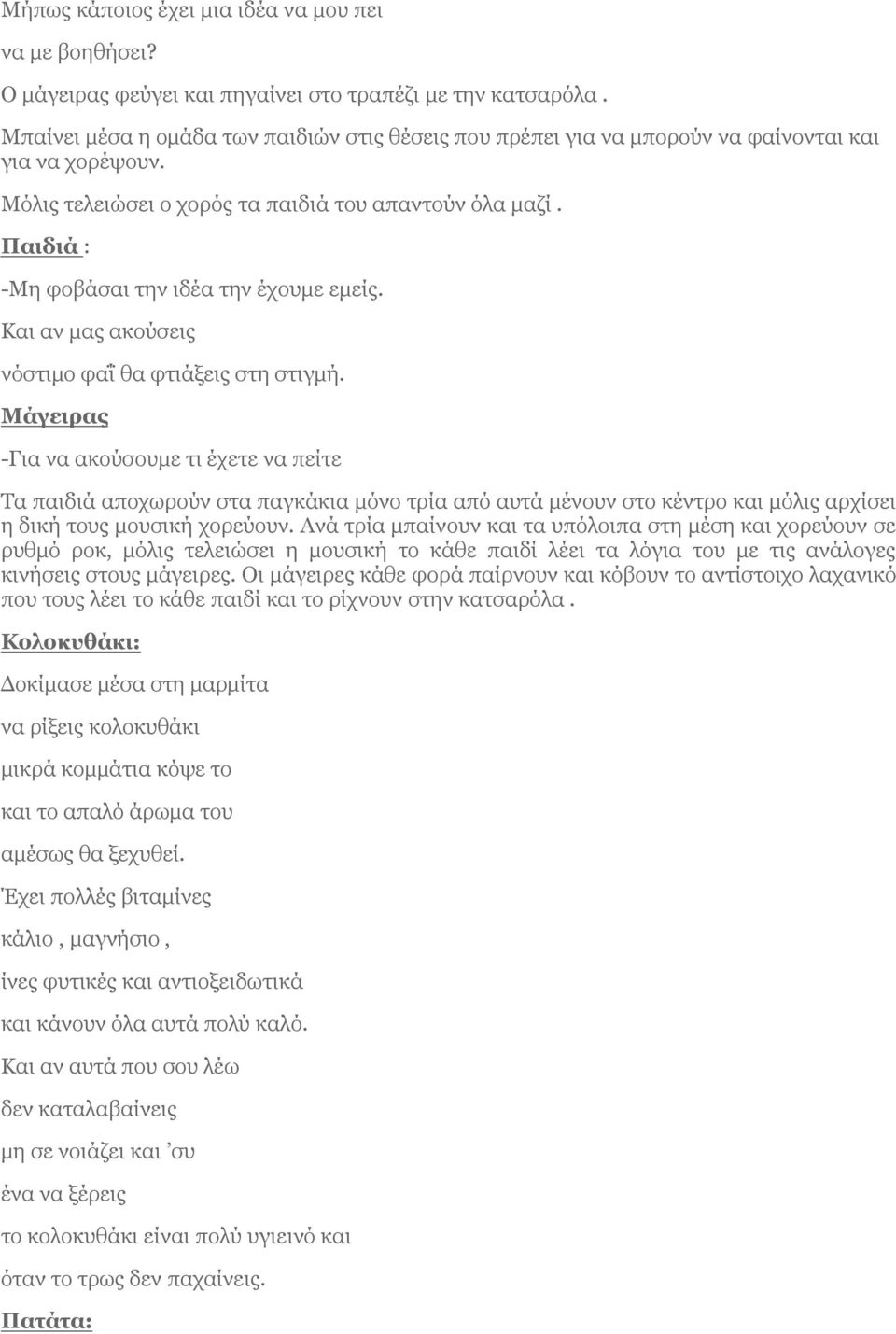 Μήπως κάποιος έχει μια ιδέα να μου πει

να με βοηθήσει?

Ο μάγειρας φεύγει και πηγαίνει στο τραπέζι με την κατσαρόλα .

Μπαίνει μέσα η ομάδα των παιδιών στις θέσεις που πρέπει για να μπορούν να φαίνονται και για να χορέψουν.

Μόλις τελειώσει ο χορός τα παιδιά του απαντούν όλα μαζί .

Παιδιά :

-Μη φοβάσαι την ιδέα την έχουμε εμείς.

Και αν μας ακούσεις

νόστιμο φαΐ θα φτιάξεις στη στιγμή.

Μάγειρας

-Για να ακούσουμε τι έχετε να πείτε

Τα παιδιά αποχωρούν στα παγκάκια μόνο τρία από αυτά μένουν στο κέντρο και μόλις αρχίσει η δική τους μουσική χορεύουν. Ανά τρία μπαίνουν και τα υπόλοιπα στη μέση και χορεύουν σε ρυθμό ροκ, μόλις τελειώσει η μουσική το κάθε παιδί λέει τα λόγια του με τις ανάλογες κινήσεις στους μάγειρες. Οι μάγειρες κάθε φορά παίρνουν και κόβουν το αντίστοιχο λαχανικό που τους λέει το κάθε παιδί και το ρίχνουν στην κατσαρόλα .

Κολοκυθάκι:

Δοκίμασε μέσα στη μαρμίτα

να ρίξεις κολοκυθάκι

μικρά κομμάτια κόψε το

και το απαλό άρωμα του

αμέσως θα ξεχυθεί.

Έχει πολλές βιταμίνες

κάλιο , μαγνήσιο ,

ίνες φυτικές και αντιοξειδωτικά

και κάνουν όλα αυτά πολύ καλό.

Και αν αυτά που σου λέω

δεν καταλαβαίνεις

μη σε νοιάζει και ’συ

ένα να ξέρεις

το κολοκυθάκι είναι πολύ υγιεινό και

όταν το τρως δεν παχαίνεις.

Πατάτα: